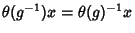 $\theta(g^{-1})x = \theta(g)^{-1}x$